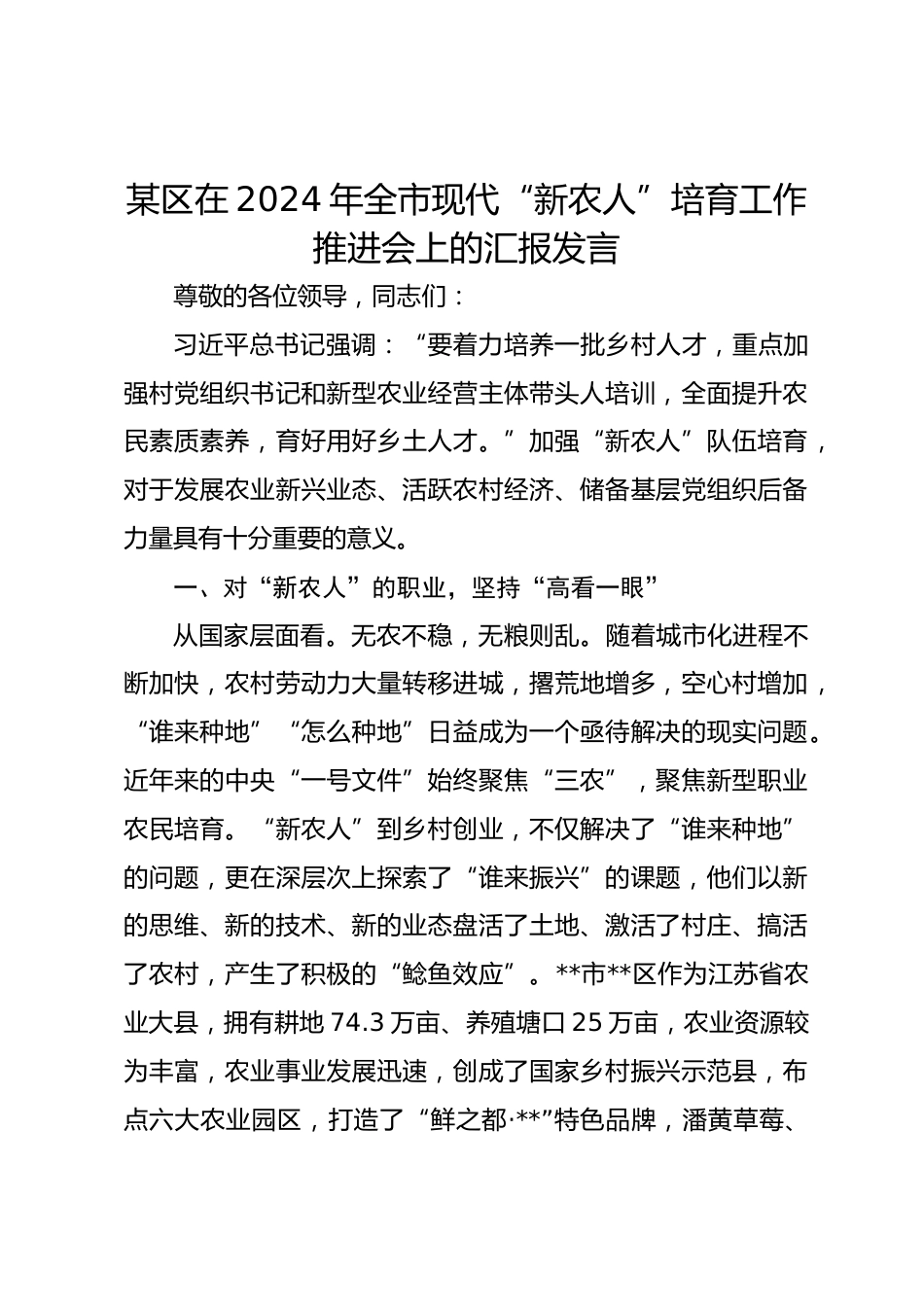 某区在2024年全市现代“新农人”培育工作推进会上的汇报发言

尊敬的各位领导，同志们：

习近平总书记强调：“要着力培养一批乡村人才，重点加强村党组织书记和新型农业经营主体带头人培训，全面提升农民素质素养，育好用好乡土人才。”加强“新农人”队伍培育，对于发展农业新兴业态、活跃农村经济、储备基层党组织后备力量具有十分重要的意义。

一、对“新农人”的职业，坚持“高看一眼”

从国家层面看。无农不稳，无粮则乱。随着城市化进程不断加快，农村劳动力大量转移进城，撂荒地增多，空心村增加，“谁来种地”“怎么种地”日益成为一个亟待解决的现实问题。近年来的中央“一号文件”始终聚焦“三农”，聚焦新型职业农民培育。“新农人”到乡村创业，不仅解决了“谁来种地”的问题，更在深层次上探索了“谁来振兴”的课题，他们以新的思维、新的技术、新的业态盘活了土地、激活了村庄、搞活了农村，产生了积极的“鲶鱼效应”。**市**区作为江苏省农业大县，拥有耕地74.3万亩、养殖塘口25万亩，农业资源较为丰富，农业事业发展迅速，创成了国家乡村振兴示范县，布点六大农业园区，打造了“鲜之都·**”特色品牌，潘黄草莓、